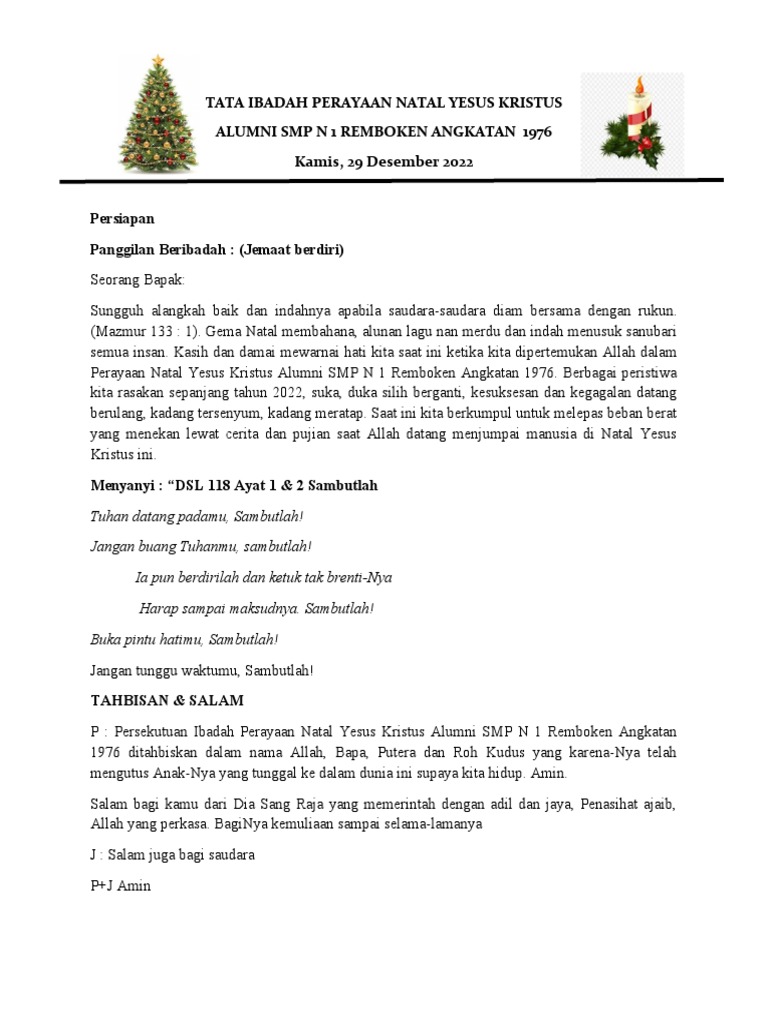 TATA IBADAH PERAYAAN NATAL YESUS KRISTUS

ALUMNI SMP N 1 REMBOKEN ANGKATAN 1976

Kamis, 29 Desember 2022

Persiapan

Panggilan Beribadah : (Jemaat berdiri)

Seorang Bapak:

Sungguh alangkah baik dan indahnya apabila saudara-saudara diam bersama dengan rukun. (Mazmur 133 : 1). Gema Natal membahana, alunan lagu nan merdu dan indah menusuk sanubari semua insan. Kasih dan damai mewarnai hati kita saat ini ketika kita dipertemukan Allah dalam Perayaan Natal Yesus Kristus Alumni SMP N 1 Remboken Angkatan 1976. Berbagai peristiwa kita rasakan sepanjang tahun 2022, suka, duka silih berganti, kesuksesan dan kegagalan datang berulang, kadang tersenyum, kadang meratap. Saat ini kita berkumpul untuk melepas beban berat yang menekan lewat cerita dan pujian saat Allah datang menjumpai manusia di Natal Yesus Kristus ini.

Menyanyi : “DSL 118 Ayat 1 & 2 Sambutlah

Tuhan datang padamu, Sambutlah!

Jangan buang Tuhanmu, sambutlah!

Ia pun berdirilah dan ketuk tak brenti-Nya

Harap sampai maksudnya. Sambutlah!

Buka pintu hatimu, Sambutlah!

Jangan tunggu waktumu, Sambutlah!

TAHBISAN & SALAM

P : Persekutuan Ibadah Perayaan Natal Yesus Kristus Alumni SMP N 1 Remboken Angkatan 1976 ditahbiskan dalam nama Allah, Bapa, Putera dan Roh Kudus yang karena-Nya telah mengutus Anak-Nya yang tunggal ke dalam dunia ini supaya kita hidup. Amin.

Salam bagi kamu dari Dia Sang Raja yang memerintah dengan adil dan jaya, Penasihat ajaib, Allah yang perkasa. BagiNya kemuliaan sampai selama-lamanya

J : Salam juga bagi saudara

P+J Amin